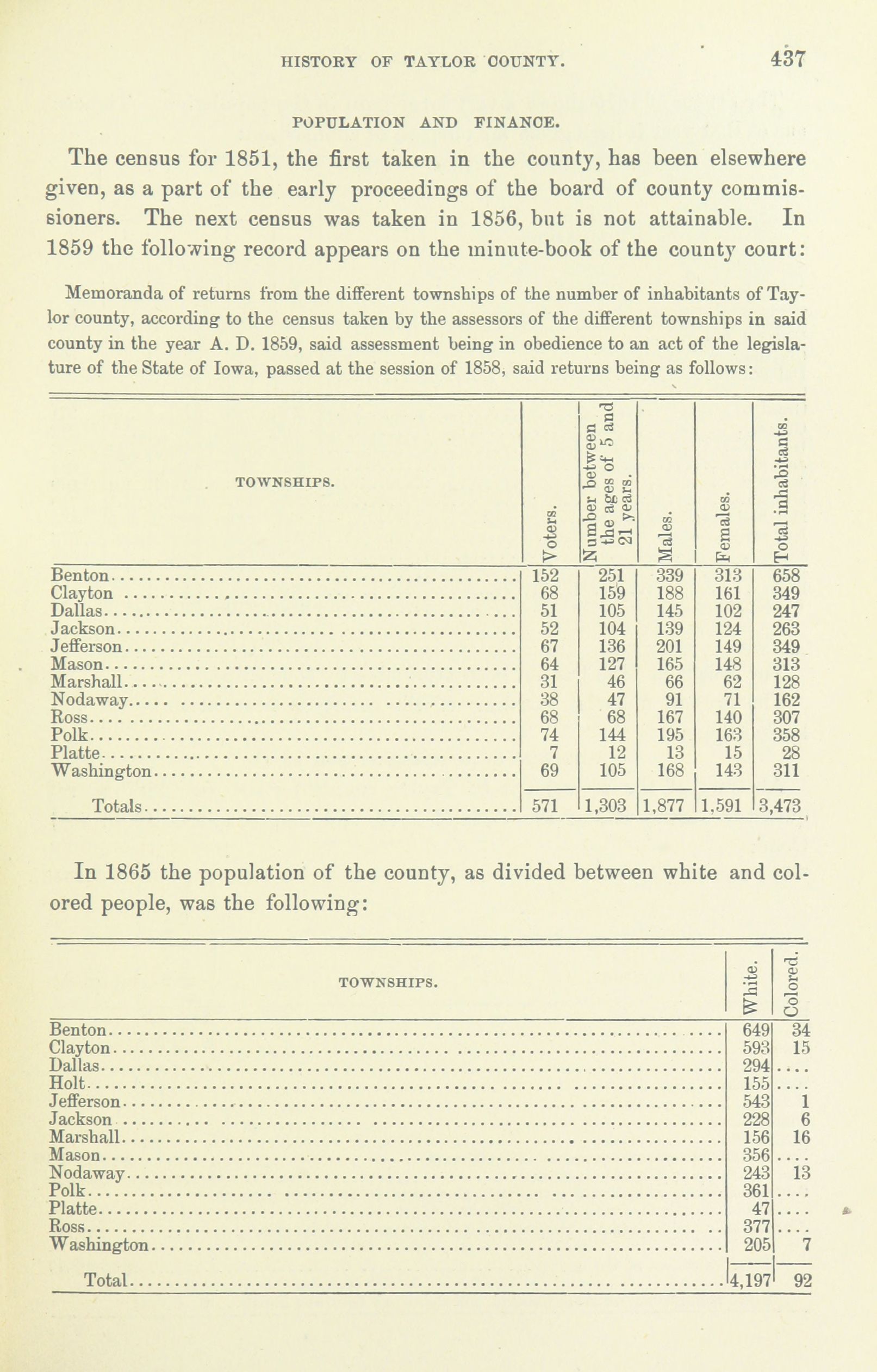 HISTORY OF TAYLOR COUNTY. 437

POPULATION AND FINANCE.

The census for 1851, the first taken in the county, has been elsewhere given, as a part of the early proceedings of the board of county commissioners. The next census was taken in 1856, but is not attainable. In 1859 the following record appears on the minute-book of the county court:

Memoranda of returns from the different townships of the number of inhabitants of Taylor county, according to the census taken by the assessors of the different townships in said county in the year A. D. 1859, said assessment being in obedience to an act of the legislature of the State of Iowa, passed at the session of 1858, said returns being as follows:

| TOWNSHIPS. | Voters. | Number between the ages of 5 and 21 years. | Males. | Females. | Total inhabitants. |
|---|---|---|---|---|---|
| Benton | 152 | 251 | 339 | 313 | 658 |
| Clayton | 68 | 159 | 188 | 161 | 349 |
| Dallas | 51 | 105 | 145 | 102 | 247 |
| Jackson | 52 | 104 | 139 | 124 | 263 |
| Jefferson | 67 | 136 | 201 | 149 | 349 |
| Mason | 64 | 127 | 165 | 148 | 313 |
| Marshall | 31 | 46 | 66 | 62 | 128 |
| Nodaway | 38 | 47 | 91 | 71 | 162 |
| Ross | 68 | 68 | 167 | 140 | 307 |
| Polk | 74 | 144 | 195 | 163 | 358 |
| Platte | 7 | 12 | 13 | 15 | 28 |
| Washington | 69 | 105 | 168 | 143 | 311 |
| Totals | 571 | 1,303 | 1,877 | 1,591 | 3,473 |

In 1865 the population of the county, as divided between white and colored people, was the following:

| TOWNSHIPS. | White. | Colored. |
|---|---|---|
| Benton | 649 | 34 |
| Clayton | 593 | 15 |
| Dallas | 294 | .... |
| Holt | 155 | .... |
| Jefferson | 543 | 1 |
| Jackson | 228 | 6 |
| Marshall | 156 | 16 |
| Mason | 356 | .... |
| Nodaway | 243 | 13 |
| Polk | 361 | .... |
| Platte | 47 | .... |
| Ross | 377 | .... |
| Washington | 205 | 7 |
| Total | 4,197 | 92 |